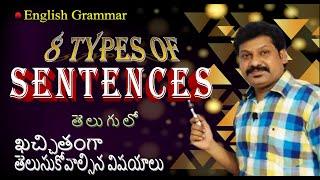 English Grammar

8 TYPES OF SENTENCES

తెలుగులో

ఖచ్చితంగా తెలుసుకోవాల్సిన విషయాలు